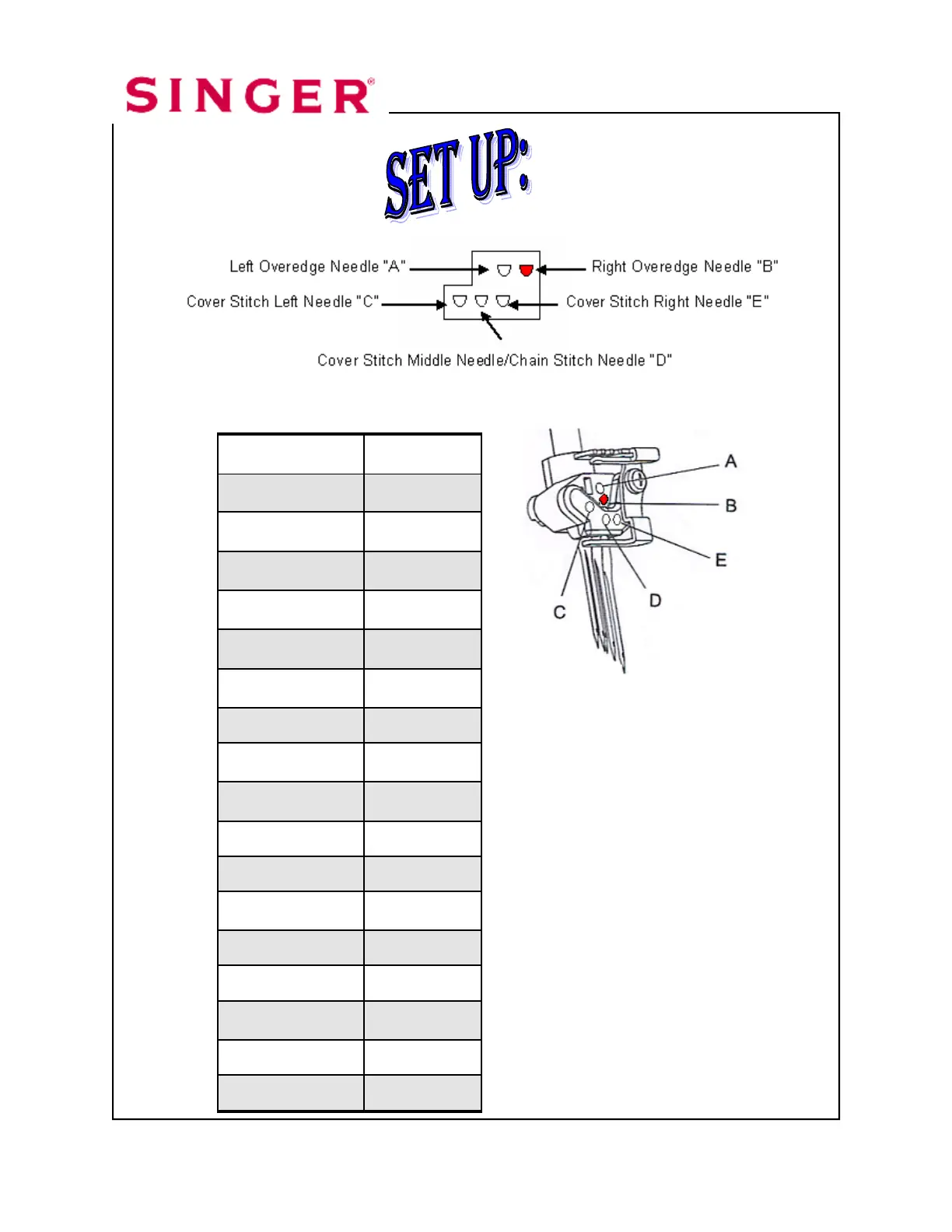 SINGER®

SET UP:

Left Overedge Needle "A"
Right Overedge Needle "B"
Cover Stitch Left Needle "C"
Cover Stitch Right Needle "E"
Cover Stitch Middle Needle/Chain Stitch Needle "D"

A
B
E
D
C